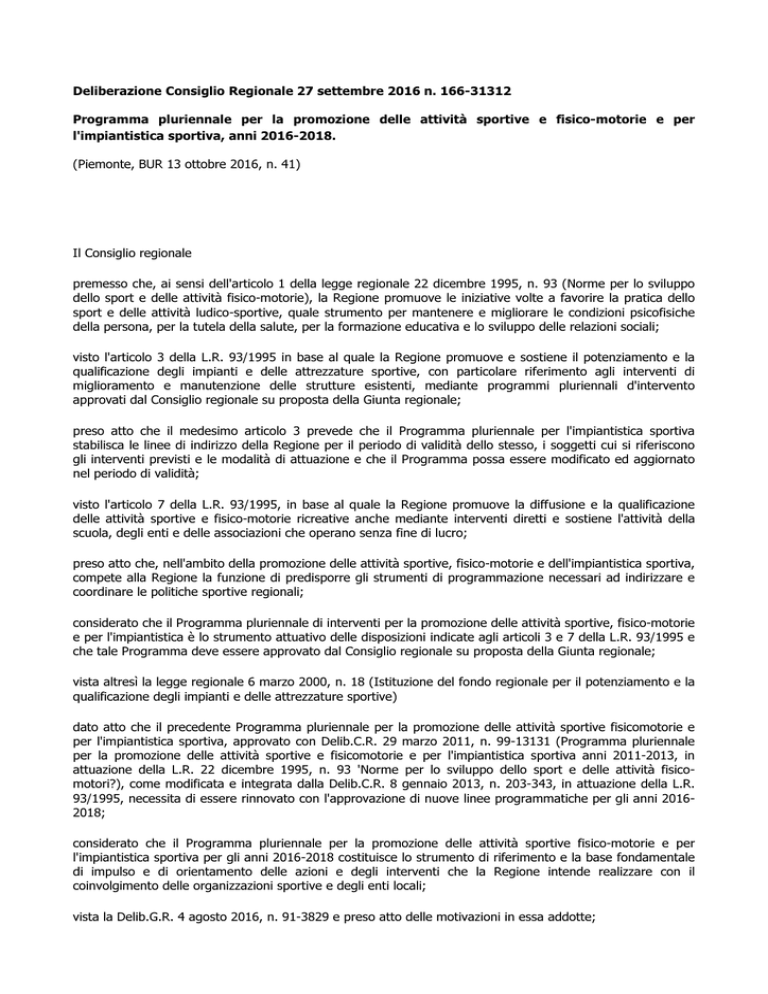 **Deliberazione Consiglio Regionale 27 settembre 2016 n. 166-31312**

**Programma pluriennale per la promozione delle attività sportive e fisico-motorie e per l'impiantistica sportiva, anni 2016-2018.**

(Piemonte, BUR 13 ottobre 2016, n. 41)

Il Consiglio regionale

premesso che, ai sensi dell'articolo 1 della legge regionale 22 dicembre 1995, n. 93 (Norme per lo sviluppo dello sport e delle attività fisico-motorie), la Regione promuove le iniziative volte a favorire la pratica dello sport e delle attività ludico-sportive, quale strumento per mantenere e migliorare le condizioni psicofisiche della persona, per la tutela della salute, per la formazione educativa e lo sviluppo delle relazioni sociali;

visto l'articolo 3 della L.R. 93/1995 in base al quale la Regione promuove e sostiene il potenziamento e la qualificazione degli impianti e delle attrezzature sportive, con particolare riferimento agli interventi di miglioramento e manutenzione delle strutture esistenti, mediante programmi pluriennali d'intervento approvati dal Consiglio regionale su proposta della Giunta regionale;

preso atto che il medesimo articolo 3 prevede che il Programma pluriennale per l'impiantistica sportiva stabilisca le linee di indirizzo della Regione per il periodo di validità dello stesso, i soggetti cui si riferiscono gli interventi previsti e le modalità di attuazione e che il Programma possa essere modificato ed aggiornato nel periodo di validità;

visto l'articolo 7 della L.R. 93/1995, in base al quale la Regione promuove la diffusione e la qualificazione delle attività sportive e fisico-motorie ricreative anche mediante interventi diretti e sostiene l'attività della scuola, degli enti e delle associazioni che operano senza fine di lucro;

preso atto che, nell'ambito della promozione delle attività sportive, fisico-motorie e dell'impiantistica sportiva, compete alla Regione la funzione di predisporre gli strumenti di programmazione necessari ad indirizzare e coordinare le politiche sportive regionali;

considerato che il Programma pluriennale di interventi per la promozione delle attività sportive, fisico-motorie e per l'impiantistica è lo strumento attuativo delle disposizioni indicate agli articoli 3 e 7 della L.R. 93/1995 e che tale Programma deve essere approvato dal Consiglio regionale su proposta della Giunta regionale;

vista altresì la legge regionale 6 marzo 2000, n. 18 (Istituzione del fondo regionale per il potenziamento e la qualificazione degli impianti e delle attrezzature sportive)

dato atto che il precedente Programma pluriennale per la promozione delle attività sportive fisicomotorie e per l'impiantistica sportiva, approvato con Delib.C.R. 29 marzo 2011, n. 99-13131 (Programma pluriennale per la promozione delle attività sportive e fisicomotorie e per l'impiantistica sportiva anni 2011-2013, in attuazione della L.R. 22 dicembre 1995, n. 93 'Norme per lo sviluppo dello sport e delle attività fisico-motori?), come modificata e integrata dalla Delib.C.R. 8 gennaio 2013, n. 203-343, in attuazione della L.R. 93/1995, necessita di essere rinnovato con l'approvazione di nuove linee programmatiche per gli anni 2016-2018;

considerato che il Programma pluriennale per la promozione delle attività sportive fisico-motorie e per l'impiantistica sportiva per gli anni 2016-2018 costituisce lo strumento di riferimento e la base fondamentale di impulso e di orientamento delle azioni e degli interventi che la Regione intende realizzare con il coinvolgimento delle organizzazioni sportive e degli enti locali;

vista la Delib.G.R. 4 agosto 2016, n. 91-3829 e preso atto delle motivazioni in essa addotte;